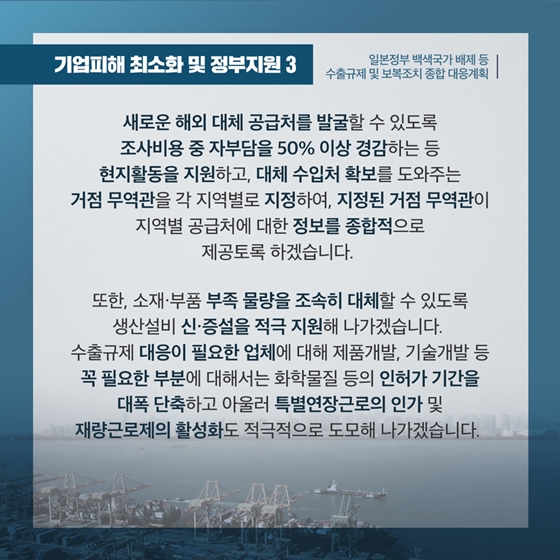 기업피해 최소화 및 정부지원 3

일본정부 백색국가 배제 등
수출규제 및 보복조치 종합 대응계획

새로운 해외 대체 공급처를 발굴할 수 있도록 조사비용 중 자부담을 50% 이상 경감하는 등 현지활동을 지원하고, 대체 수입처 확보를 도와주는 거점 무역관을 각 지역별로 지정하여, 지정된 거점 무역관이 지역별 공급처에 대한 정보를 종합적으로 제공토록 하겠습니다.

또한, 소재·부품 부족 물량을 조속히 대체할 수 있도록 생산설비 신·증설을 적극 지원해 나가겠습니다. 수출규제 대응이 필요한 업체에 대해 제품개발, 기술개발 등 꼭 필요한 부분에 대해서는 화학물질 등의 인허가 기간을 대폭 단축하고 아울러 특별연장근로의 인가 및 재량근로제의 활성화도 적극적으로 도모해 나가겠습니다.